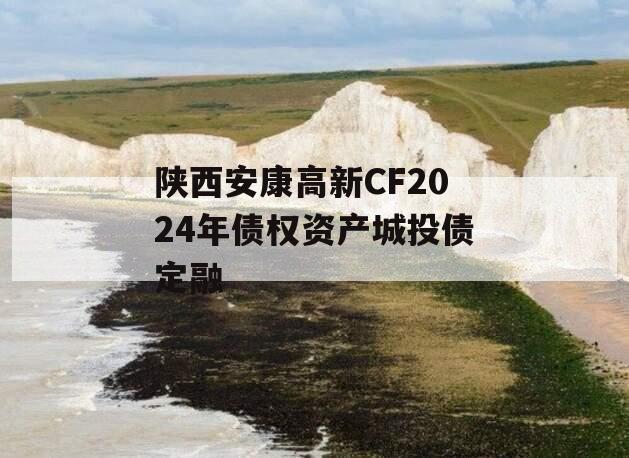 陕西安康高新CF2024年债权资产城投债定融